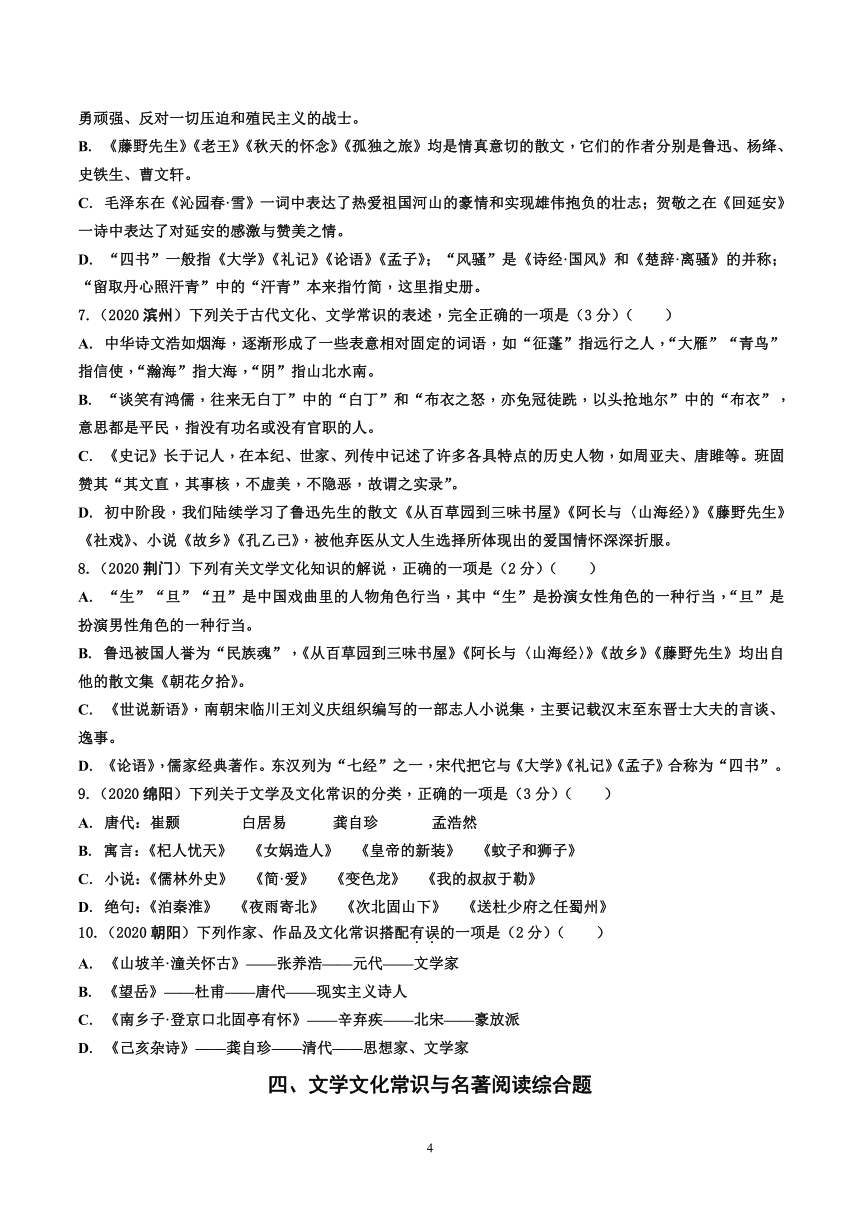 勇顽强、反对一切压迫和殖民主义的战士。

B. 《藤野先生》《老王》《秋天的怀念》《孤独之旅》均是情真意切的散文，它们的作者分别是鲁迅、杨绛、史铁生、曹文轩。

C. 毛泽东在《沁园春·雪》一词中表达了热爱祖国河山的豪情和实现雄伟抱负的壮志；贺敬之在《回延安》一诗中表达了对延安的感激与赞美之情。

D. “四书”一般指《大学》《礼记》《论语》《孟子》；“风骚”是《诗经·国风》和《楚辞·离骚》的并称；“留取丹心照汗青”中的“汗青”本来指竹简，这里指史册。

7.（2020 滨州）下列关于古代文化、文学常识的表述，完全正确的一项是（3 分）（　　）

A. 中华诗文浩如烟海，逐渐形成了一些表意相对固定的词语，如“征蓬”指远行之人，“大雁”“青鸟”指信使，“瀚海”指大海，“阴”指山北水南。

B. “谈笑有鸿儒，往来无白丁”中的“白丁”和“布衣之怒，亦免冠徒跣，以头抢地尔”中的“布衣”，意思都是平民，指没有功名或没有官职的人。

C. 《史记》长于记人，在本纪、世家、列传中记述了许多各具特点的历史人物，如周亚夫、唐雎等。班固赞其“其文直，其事核，不虚美，不隐恶，故谓之实录”。

D. 初中阶段，我们陆续学习了鲁迅先生的散文《从百草园到三味书屋》《阿长与〈山海经〉》《藤野先生》《社戏》、小说《故乡》《孔乙己》，被他弃医从文人生选择所体现出的爱国情怀深深折服。

8.（2020 荆门）下列有关文学文化知识的解说，正确的一项是（2 分）（　　）

A. “生”“旦”“丑”是中国戏曲里的人物角色行当，其中“生”是扮演女性角色的一种行当，“旦”是扮演男性角色的一种行当。

B. 鲁迅被国人誉为“民族魂”，《从百草园到三味书屋》《阿长与〈山海经〉》《故乡》《藤野先生》均出自他的散文集《朝花夕拾》。

C. 《世说新语》，南朝宋临川王刘义庆组织编写的一部志人小说集，主要记载汉末至东晋士大夫的言谈、逸事。

D. 《论语》，儒家经典著作。东汉列为“七经”之一，宋代把它与《大学》《礼记》《孟子》合称为“四书”。

9.（2020 绵阳）下列关于文学及文化常识的分类，正确的一项是（3 分）（　　）

A. 唐代：崔颢　　白居易　　龚自珍　　孟浩然

B. 寓言：《杞人忧天》　《女娲造人》　《皇帝的新装》　《蚊子和狮子》

C. 小说：《儒林外史》　《简·爱》　《变色龙》　《我的叔叔于勒》

D. 绝句：《泊秦淮》　《夜雨寄北》　《次北固山下》　《送杜少府之任蜀州》

10.（2020 朝阳）下列作家、作品及文化常识搭配有误的一项是（2 分）（　　）

A. 《山坡羊·潼关怀古》——张养浩——元代——文学家

B. 《望岳》——杜甫——唐代——现实主义诗人

C. 《南乡子·登京口北固亭有怀》——辛弃疾——北宋——豪放派

D. 《己亥杂诗》——龚自珍——清代——思想家、文学家

四、文学文化常识与名著阅读综合题

4